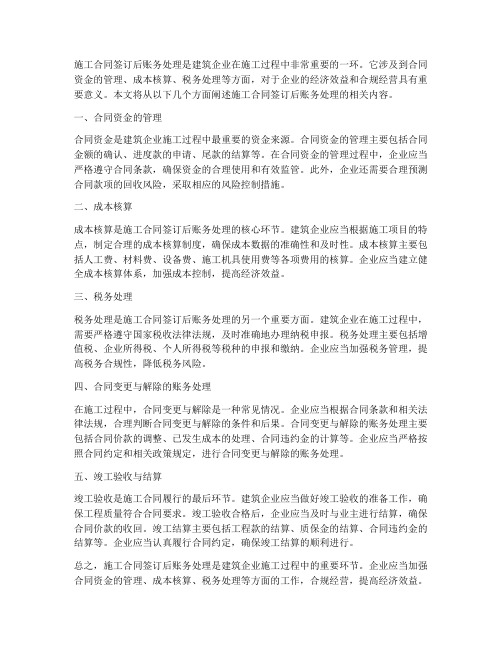 施工合同签订后账务处理是建筑企业在施工过程中非常重要的一环。它涉及到合同资金的管理、成本核算、税务处理等方面，对于企业的经济效益和合规经营具有重要意义。本文将从以下几个方面阐述施工合同签订后账务处理的相关内容。

一、合同资金的管理

合同资金是建筑企业施工过程中最重要的资金来源。合同资金的管理主要包括合同金额的确认、进度款的申请、尾款的结算等。在合同资金的管理过程中，企业应当严格遵守合同条款，确保资金的合理使用和有效监管。此外，企业还需要合理预测合同款项的回收风险，采取相应的风险控制措施。

二、成本核算

成本核算是施工合同签订后账务处理的核心环节。建筑企业应当根据施工项目的特点，制定合理的成本核算制度，确保成本数据的准确性和及时性。成本核算主要包括人工费、材料费、设备费、施工机具使用费等各项费用的核算。企业应当建立健全成本核算体系，加强成本控制，提高经济效益。

三、税务处理

税务处理是施工合同签订后账务处理的另一个重要方面。建筑企业在施工过程中，需要严格遵守国家税收法律法规，及时准确地办理纳税申报。税务处理主要包括增值税、企业所得税、个人所得税等税种的申报和缴纳。企业应当加强税务管理，提高税务合规性，降低税务风险。

四、合同变更与解除的账务处理

在施工过程中，合同变更与解除是一种常见情况。企业应当根据合同条款和相关法律法规，合理判断合同变更与解除的条件和后果。合同变更与解除的账务处理主要包括合同价款的调整、已发生成本的处理、合同违约金的计算等。企业应当严格按照合同约定和相关政策规定，进行合同变更与解除的账务处理。

五、竣工验收与结算

竣工验收是施工合同履行的最后环节。建筑企业应当做好竣工验收的准备工作，确保工程质量符合合同要求。竣工验收合格后，企业应当及时与业主进行结算，确保合同价款的收回。竣工结算主要包括工程款的结算、质保金的结算、合同违约金的结算等。企业应当认真履行合同约定，确保竣工结算的顺利进行。

总之，施工合同签订后账务处理是建筑企业施工过程中的重要环节。企业应当加强合同资金的管理、成本核算、税务处理等方面的工作，合规经营，提高经济效益。